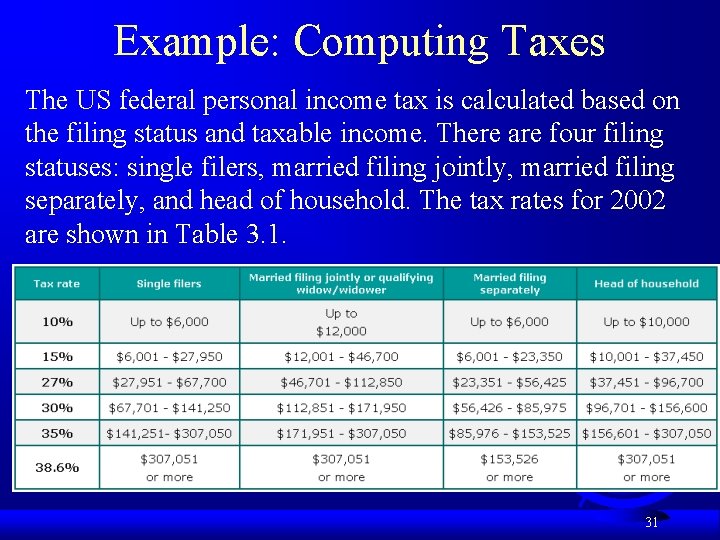 Example: Computing Taxes

The US federal personal income tax is calculated based on the filing status and taxable income. There are four filing statuses: single filers, married filing jointly, married filing separately, and head of household. The tax rates for 2002 are shown in Table 3.1.

| Tax rate | Single filers | Married filing jointly or qualifying widow/widower | Married filing separately | Head of household |
|---|---|---|---|---|
| 10% | Up to $6,000 | Up to $12,000 | Up to $6,000 | Up to $10,000 |
| 15% | $6,001 - $27,950 | $12,001 - $46,700 | $6,001 - $23,350 | $10,001 - $37,450 |
| 27% | $27,951 - $67,700 | $46,701 - $112,850 | $23,351 - $56,425 | $37,451 - $96,700 |
| 30% | $67,701 - $141,250 | $112,851 - $171,950 | $56,426 - $85,975 | $96,701 - $156,600 |
| 35% | $141,251- $307,050 | $171,951 - $307,050 | $85,976 - $153,525 | $156,601 - $307,050 |
| 38.6% | $307,051 or more | $307,051 or more | $153,526 or more | $307,051 or more |

31